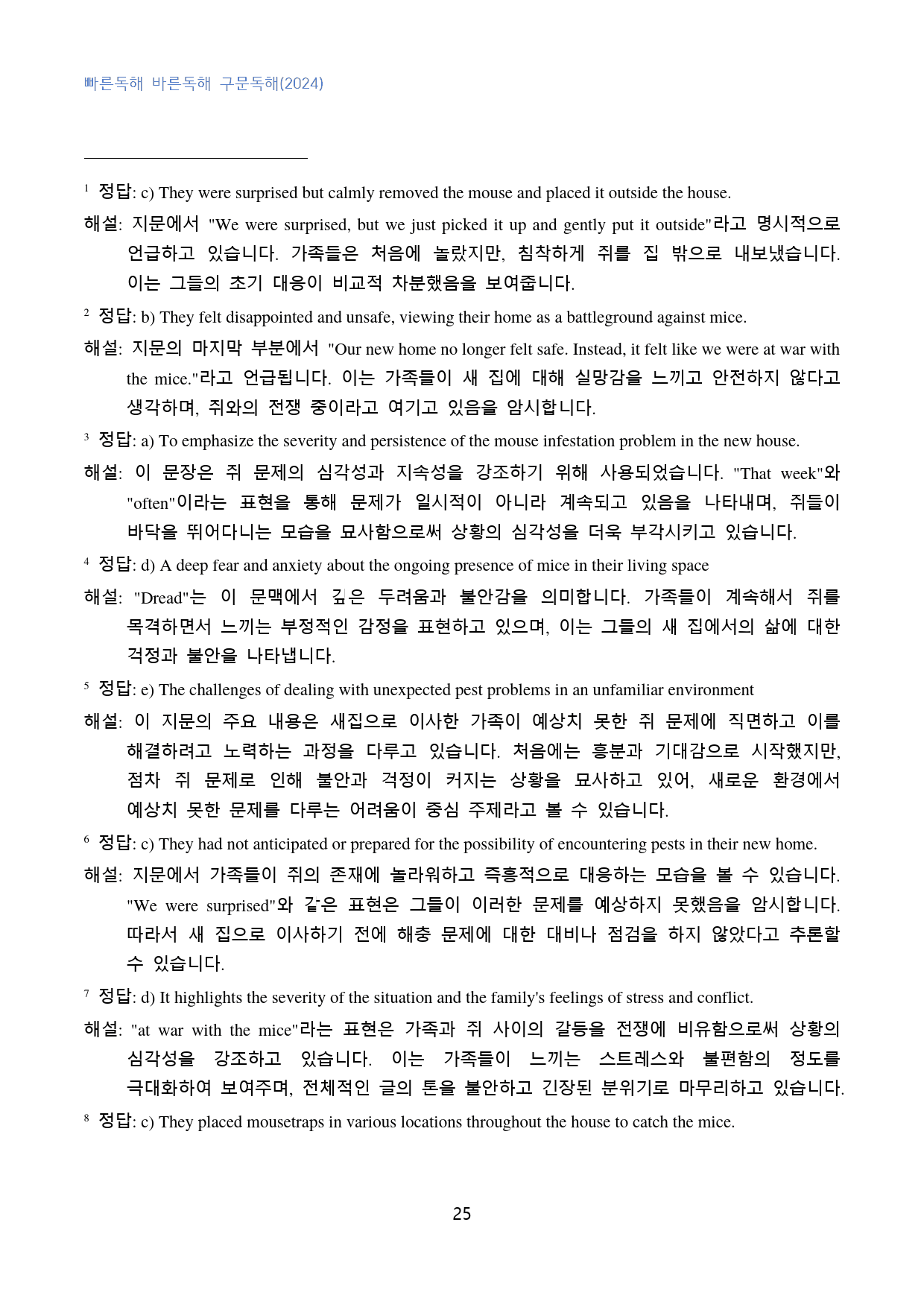 빠른독해 바른독해 구문독해(2024)

$^{1}$ 정답: c) They were surprised but calmly removed the mouse and placed it outside the house.

해설: 지문에서 "We were surprised, but we just picked it up and gently put it outside"라고 명시적으로 언급하고 있습니다. 가족들은 처음에 놀랐지만, 침착하게 쥐를 집 밖으로 내보냈습니다. 이는 그들의 초기 대응이 비교적 차분했음을 보여줍니다.

$^{2}$ 정답: b) They felt disappointed and unsafe, viewing their home as a battleground against mice.

해설: 지문의 마지막 부분에서 "Our new home no longer felt safe. Instead, it felt like we were at war with the mice."라고 언급됩니다. 이는 가족들이 새 집에 대해 실망감을 느끼고 안전하지 않다고 생각하며, 쥐와의 전쟁 중이라고 여기고 있음을 암시합니다.

$^{3}$ 정답: a) To emphasize the severity and persistence of the mouse infestation problem in the new house.

해설: 이 문장은 쥐 문제의 심각성과 지속성을 강조하기 위해 사용되었습니다. "That week"와 "often"이라는 표현을 통해 문제가 일시적이 아니라 계속되고 있음을 나타내며, 쥐들이 바닥을 뛰어다니는 모습을 묘사함으로써 상황의 심각성을 더욱 부각시키고 있습니다.

$^{4}$ 정답: d) A deep fear and anxiety about the ongoing presence of mice in their living space

해설: "Dread"는 이 문맥에서 깊은 두려움과 불안감을 의미합니다. 가족들이 계속해서 쥐를 목격하면서 느끼는 부정적인 감정을 표현하고 있으며, 이는 그들의 새 집에서의 삶에 대한 걱정과 불안을 나타냅니다.

$^{5}$ 정답: e) The challenges of dealing with unexpected pest problems in an unfamiliar environment

해설: 이 지문의 주요 내용은 새집으로 이사한 가족이 예상치 못한 쥐 문제에 직면하고 이를 해결하려고 노력하는 과정을 다루고 있습니다. 처음에는 흥분과 기대감으로 시작했지만, 점차 쥐 문제로 인해 불안과 걱정이 커지는 상황을 묘사하고 있어, 새로운 환경에서 예상치 못한 문제를 다루는 어려움이 중심 주제라고 볼 수 있습니다.

$^{6}$ 정답: c) They had not anticipated or prepared for the possibility of encountering pests in their new home.

해설: 지문에서 가족들이 쥐의 존재에 놀라워하고 즉흥적으로 대응하는 모습을 볼 수 있습니다. "We were surprised"와 같은 표현은 그들이 이러한 문제를 예상하지 못했음을 암시합니다. 따라서 새 집으로 이사하기 전에 해충 문제에 대한 대비나 점검을 하지 않았다고 추론할 수 있습니다.

$^{7}$ 정답: d) It highlights the severity of the situation and the family's feelings of stress and conflict.

해설: "at war with the mice"라는 표현은 가족과 쥐 사이의 갈등을 전쟁에 비유함으로써 상황의 심각성을 강조하고 있습니다. 이는 가족들이 느끼는 스트레스와 불편함의 정도를 극대화하여 보여주며, 전체적인 글의 톤을 불안하고 긴장된 분위기로 마무리하고 있습니다.

$^{8}$ 정답: c) They placed mousetraps in various locations throughout the house to catch the mice.

25